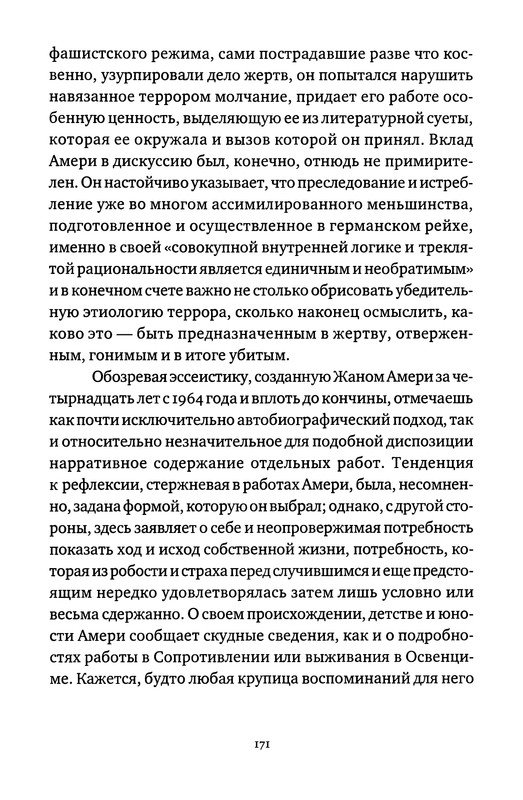 фашистского режима, сами пострадавшие разве что косвенно, узурпировали дело жертв, он попытался нарушить навязанное террором молчание, придает его работе особенную ценность, выделяющую ее из литературной суеты, которая ее окружала и вызов которой он принял. Вклад Амери в дискуссию был, конечно, отнюдь не примирителен. Он настойчиво указывает, что преследование и истребление уже во многом ассимилированного меньшинства, подготовленное и осуществленное в германском рейхе, именно в своей «совокупной внутренней логике и треклятой рациональности является единичным и необратимым» и в конечном счете важно не столько обрисовать убедительную этиологию террора, сколько наконец осмыслить, каково это — быть предназначенным в жертву, отверженным, гонимым и в итоге убитым.

Обозревая эссеистику, созданную Жаном Амери за четырнадцать лет с 1964 года и вплоть до кончины, отмечаешь как почти исключительно автобиографический подход, так и относительно незначительное для подобной диспозиции нарративное содержание отдельных работ. Тенденция к рефлексии, стержневая в работах Амери, была, несомненно, задана формой, которую он выбрал; однако, с другой стороны, здесь заявляет о себе и неопровержимая потребность показать ход и исход собственной жизни, потребность, которая из робости и страха перед случившимся и еще предстоящим нередко удовлетворялась затем лишь условно или весьма сдержанно. О своем происхождении, детстве и юности Амери сообщает скудные сведения, как и о подробностях работы в Сопротивлении или выживания в Освенциме. Кажется, будто любая крупица воспоминаний для него

171